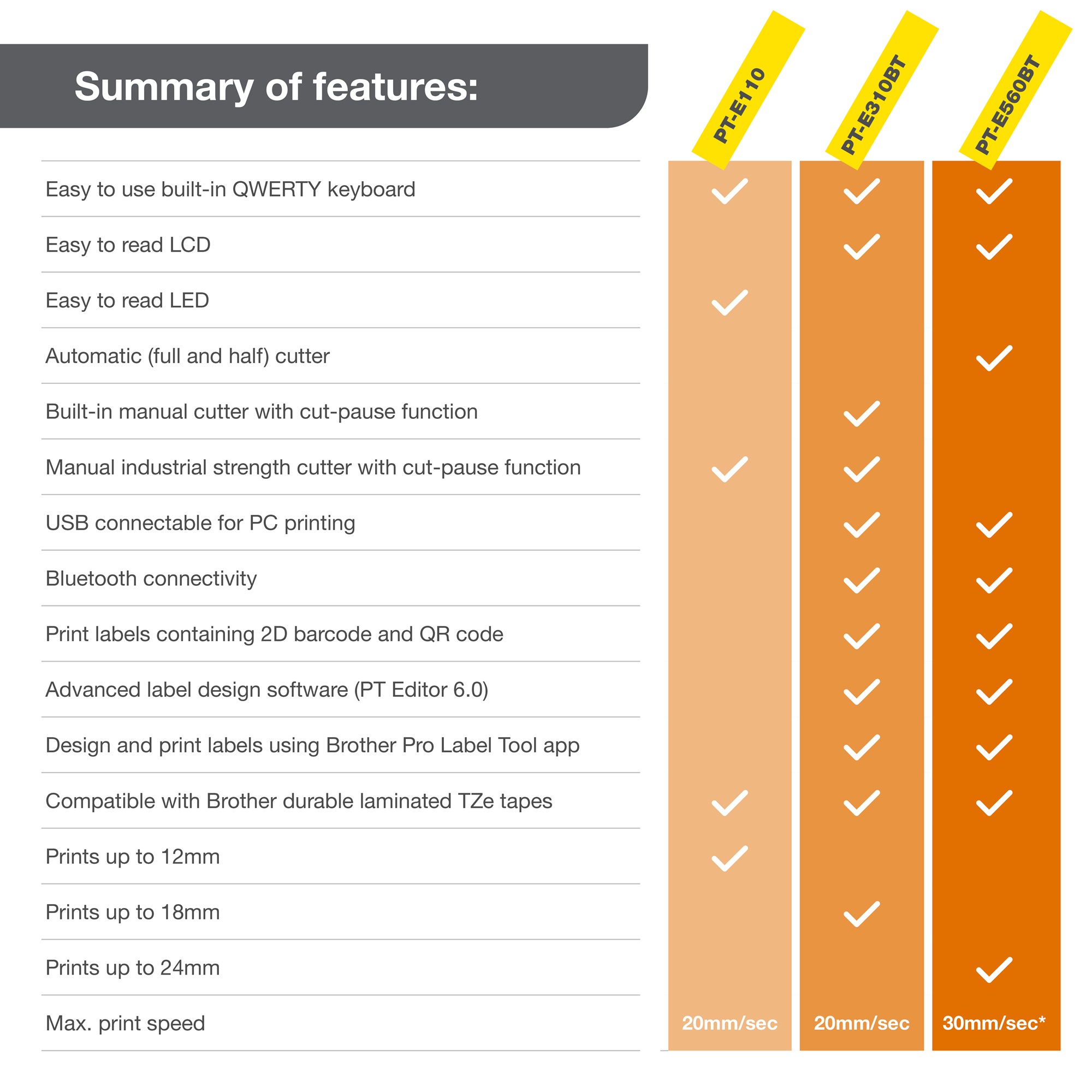 Summary of features:

| | PT-E110 | PT-E310BT | PT-E560BT |
|---|---|---|---|
| Easy to use built-in QWERTY keyboard | ✓ | ✓ | ✓ |
| Easy to read LCD | | ✓ | ✓ |
| Easy to read LED | ✓ | | |
| Automatic (full and half) cutter | | | ✓ |
| Built-in manual cutter with cut-pause function | | ✓ | |
| Manual industrial strength cutter with cut-pause function | ✓ | ✓ | |
| USB connectable for PC printing | | ✓ | ✓ |
| Bluetooth connectivity | | ✓ | ✓ |
| Print labels containing 2D barcode and QR code | | ✓ | ✓ |
| Advanced label design software (PT Editor 6.0) | | ✓ | ✓ |
| Design and print labels using Brother Pro Label Tool app | | ✓ | ✓ |
| Compatible with Brother durable laminated TZe tapes | ✓ | ✓ | ✓ |
| Prints up to 12mm | ✓ | | |
| Prints up to 18mm | | ✓ | |
| Prints up to 24mm | | | ✓ |
| Max. print speed | 20mm/sec | 20mm/sec | 30mm/sec* |